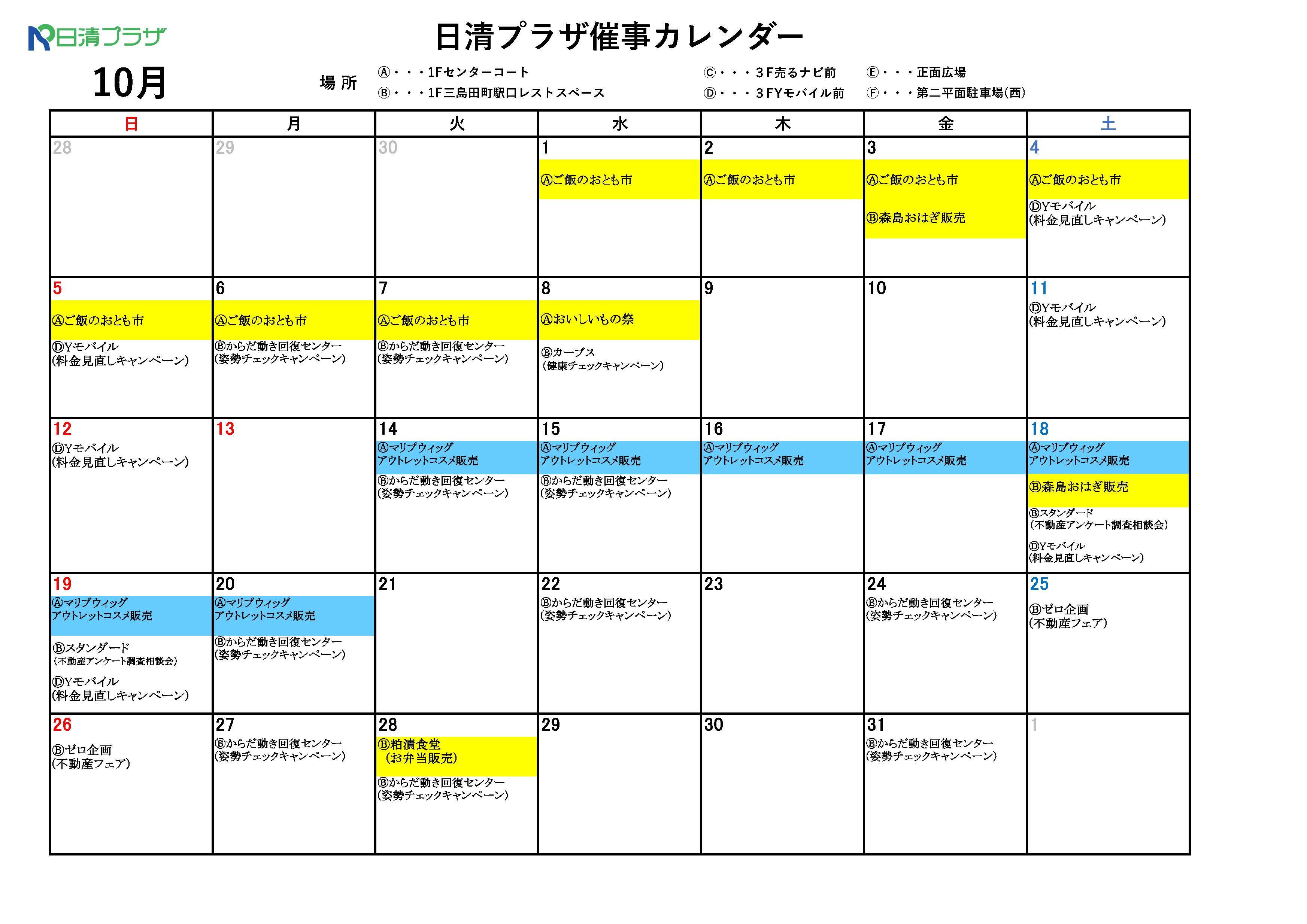 日清プラザ

日清プラザ催事カレンダー

10月

場 所
Ⓐ・・・1Fセンターコート
Ⓑ・・・1F三島田町駅口レストスペース
Ⓒ・・・3F売るナビ前
Ⓓ・・・3FYモバイル前
Ⓔ・・・正面広場
Ⓕ・・・第二平面駐車場(西)

| 日 | 月 | 火 | 水 | 木 | 金 | 土 |
|---|---|---|---|---|---|---|
| 28 | 29 | 30 | 1 Ⓐご飯のおとも市 | 2 Ⓐご飯のおとも市 | 3 Ⓐご飯のおとも市 Ⓑ森島おはぎ販売 | 4 Ⓐご飯のおとも市 ⒹYモバイル (料金見直しキャンペーン) |
| 5 Ⓐご飯のおとも市 ⒹYモバイル (料金見直しキャンペーン) | 6 Ⓐご飯のおとも市 Ⓑからだ動き回復センター (姿勢チェックキャンペーン) | 7 Ⓐご飯のおとも市 Ⓑからだ動き回復センター (姿勢チェックキャンペーン) | 8 Ⓐおいしいもの祭 Ⓑカーブス (健康チェックキャンペーン) | 9 | 10 | 11 ⒹYモバイル (料金見直しキャンペーン) |
| 12 ⒹYモバイル (料金見直しキャンペーン) | 13 | 14 Ⓐマリブウィッグ アウトレットコスメ販売 Ⓑからだ動き回復センター (姿勢チェックキャンペーン) | 15 Ⓐマリブウィッグ アウトレットコスメ販売 Ⓑからだ動き回復センター (姿勢チェックキャンペーン) | 16 Ⓐマリブウィッグ アウトレットコスメ販売 | 17 Ⓐマリブウィッグ アウトレットコスメ販売 | 18 Ⓐマリブウィッグ アウトレットコスメ販売 Ⓑ森島おはぎ販売 Ⓑスタンダード (不動産アンケート調査相談会) ⒹYモバイル (料金見直しキャンペーン) |
| 19 Ⓐマリブウィッグ アウトレットコスメ販売 Ⓑスタンダード (不動産アンケート調査相談会) ⒹYモバイル (料金見直しキャンペーン) | 20 Ⓐマリブウィッグ アウトレットコスメ販売 Ⓑからだ動き回復センター (姿勢チェックキャンペーン) | 21 | 22 Ⓑからだ動き回復センター (姿勢チェックキャンペーン) | 23 | 24 Ⓑからだ動き回復センター (姿勢チェックキャンペーン) | 25 Ⓑゼロ企画 (不動産フェア) |
| 26 Ⓑゼロ企画 (不動産フェア) | 27 Ⓑからだ動き回復センター (姿勢チェックキャンペーン) | 28 Ⓑ粕漬食堂 (お弁当販売) Ⓑからだ動き回復センター (姿勢チェックキャンペーン) | 29 | 30 | 31 Ⓑからだ動き回復センター (姿勢チェックキャンペーン) | 1 |